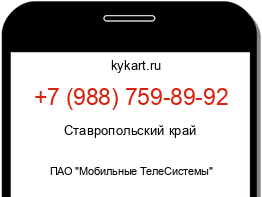 kykart.ru

+7 (988) 759-89-92

Ставропольский край

ПАО "Мобильные ТелеСистемы"